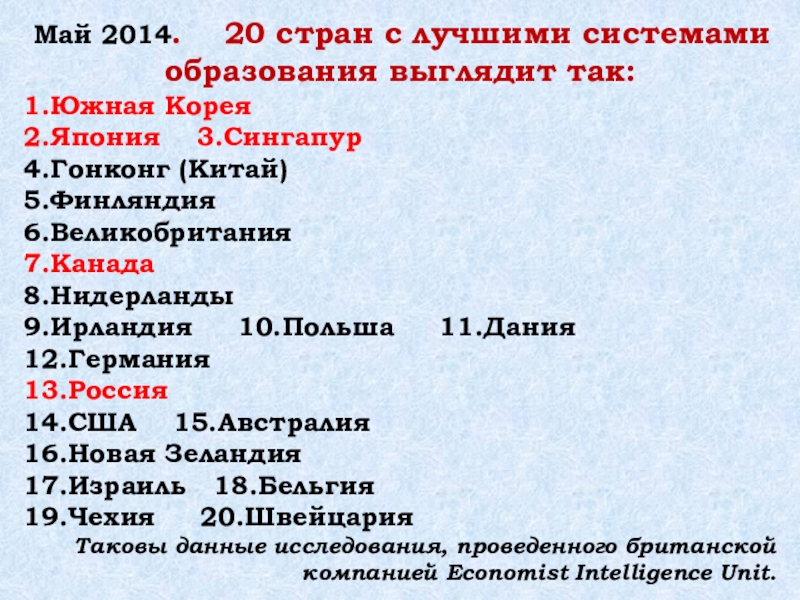 Май 2014. 20 стран с лучшими системами образования выглядит так:

1.Южная Корея
2.Япония 3.Сингапур
4.Гонконг (Китай)
5.Финляндия
6.Великобритания
7.Канада
8.Нидерланды
9.Ирландия 10.Польша 11.Дания
12.Германия
13.Россия
14.США 15.Австралия
16.Новая Зеландия
17.Израиль 18.Бельгия
19.Чехия 20.Швейцария

Таковы данные исследования, проведенного британской компанией Economist Intelligence Unit.